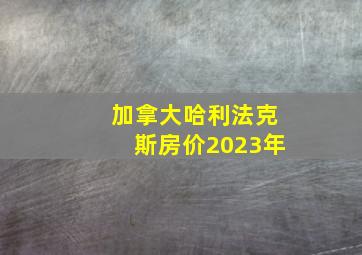 加拿大哈利法克斯房价2023年